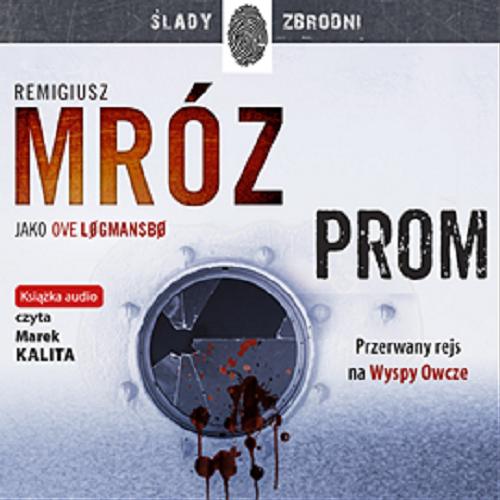 ŚLADY ZBRODNI

REMIGIUSZ
MRÓZ
JAKO OVE LØGMANSBØ

PROM

Książka audio
czyta
Marek
KALITA

Przerwany rejs
na Wyspy Owcze